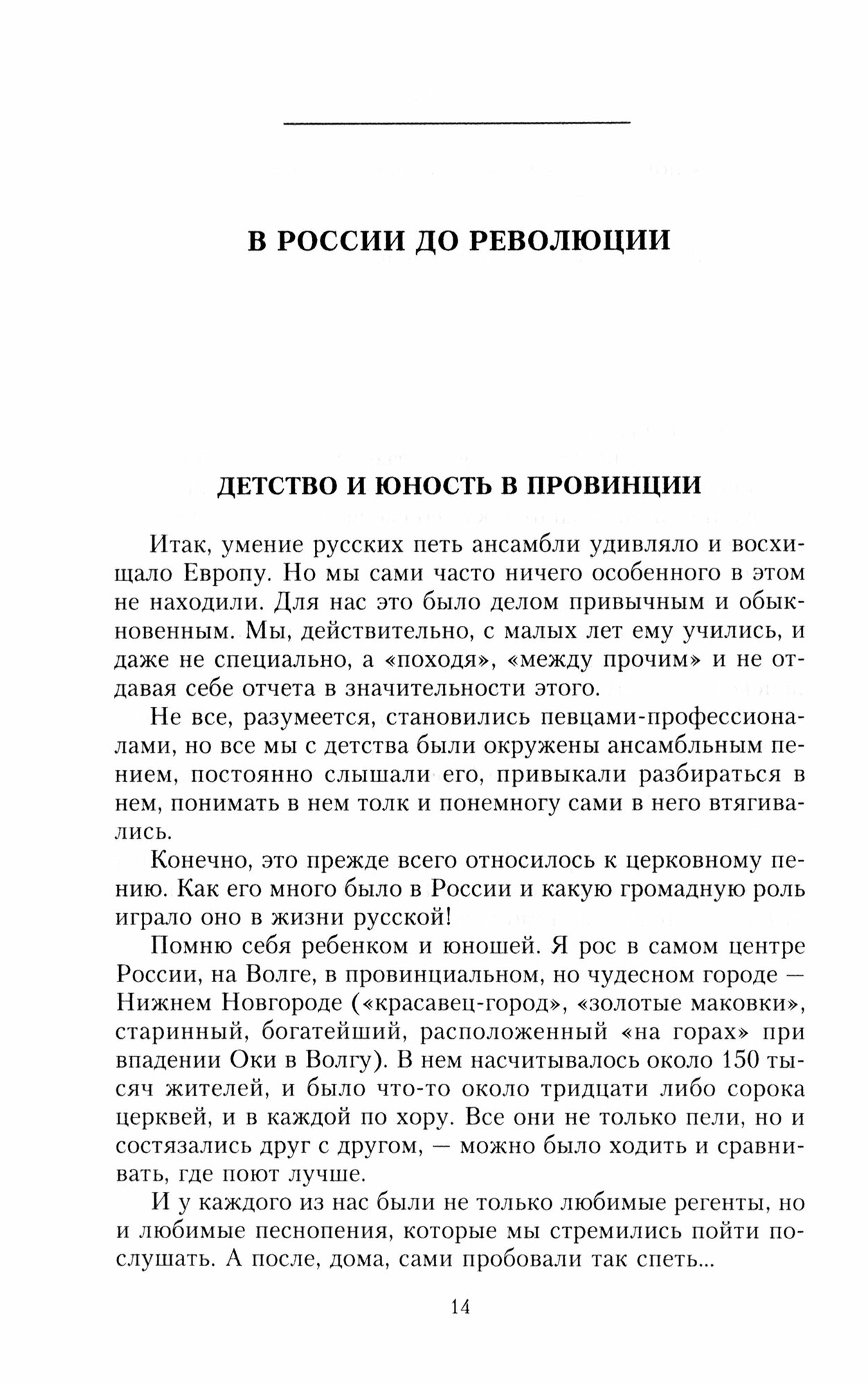 В РОССИИ ДО РЕВОЛЮЦИИ

ДЕТСТВО И ЮНОСТЬ В ПРОВИНЦИИ

Итак, умение русских петь ансамбли удивляло и восхищало Европу. Но мы сами часто ничего особенного в этом не находили. Для нас это было делом привычным и обыкновенным. Мы, действительно, с малых лет ему учились, и даже не специально, а «походя», «между прочим» и не отдавая себе отчета в значительности этого.

Не все, разумеется, становились певцами-профессионалами, но все мы с детства были окружены ансамбльным пением, постоянно слышали его, привыкали разбираться в нем, понимать в нем толк и понемногу сами в него втягивались.

Конечно, это прежде всего относилось к церковному пению. Как его много было в России и какую громадную роль играло оно в жизни русской!

Помню себя ребенком и юношей. Я рос в самом центре России, на Волге, в провинциальном, но чудесном городе — Нижнем Новгороде («красавец-город», «золотые маковки», старинный, богатейший, расположенный «на горах» при впадении Оки в Волгу). В нем насчитывалось около 150 тысяч жителей, и было что-то около тридцати либо сорока церквей, и в каждой по хору. Все они не только пели, но и состязались друг с другом, — можно было ходить и сравнивать, где поют лучше.

И у каждого из нас были не только любимые регенты, но и любимые песнопения, которые мы стремились пойти послушать. А после, дома, сами пробовали так спеть...

14